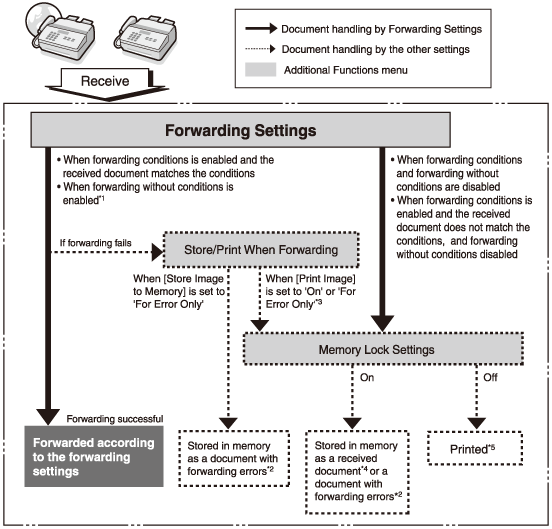 Document handling by Forwarding Settings
Document handling by the other settings
Additional Functions menu

Receive

Forwarding Settings

• When forwarding conditions is enabled and the received document matches the conditions
• When forwarding without conditions is enabled$^{*1}$

• When forwarding conditions and forwarding without conditions are disabled
• When forwarding conditions is enabled and the received document does not match the conditions, and forwarding without conditions disabled

If forwarding fails

Store/Print When Forwarding

When [Store Image to Memory] is set to 'For Error Only'

When [Print Image] is set to 'On' or 'For Error Only'$^{*3}$

Memory Lock Settings

On

Off

Forwarding successful

Forwarded according to the forwarding settings

Stored in memory as a document with forwarding errors$^{*2}$

Stored in memory as a received document$^{*4}$ or a document with forwarding errors$^{*2}$

Printed$^{*5}$